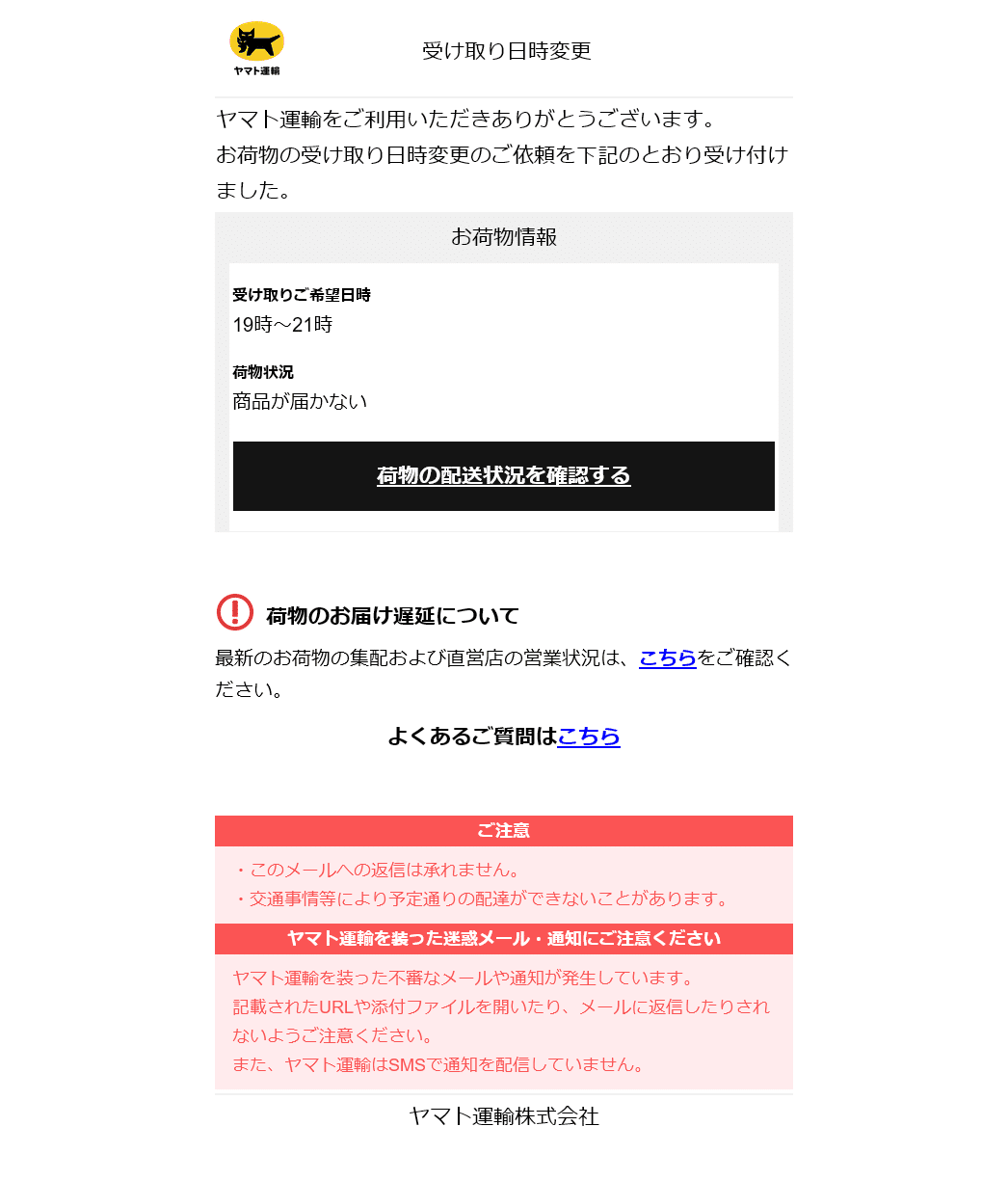 ヤマト運輸

受け取り日時変更

ヤマト運輸をご利用いただきありがとうございます。
お荷物の受け取り日時変更のご依頼を下記のとおり受け付けました。

お荷物情報

受け取りご希望日時
19時～21時

荷物状況
商品が届かない

荷物の配送状況を確認する

荷物のお届け遅延について

最新のお荷物の集配および直営店の営業状況は、こちらをご確認ください。

よくあるご質問はこちら

ご注意

・このメールへの返信は承れません。
・交通事情等により予定通りの配達ができないことがあります。

ヤマト運輸を装った迷惑メール・通知にご注意ください

ヤマト運輸を装った不審なメールや通知が発生しています。
記載されたURLや添付ファイルを開いたり、メールに返信したりされないようご注意ください。
また、ヤマト運輸はSMSで通知を配信していません。

ヤマト運輸株式会社